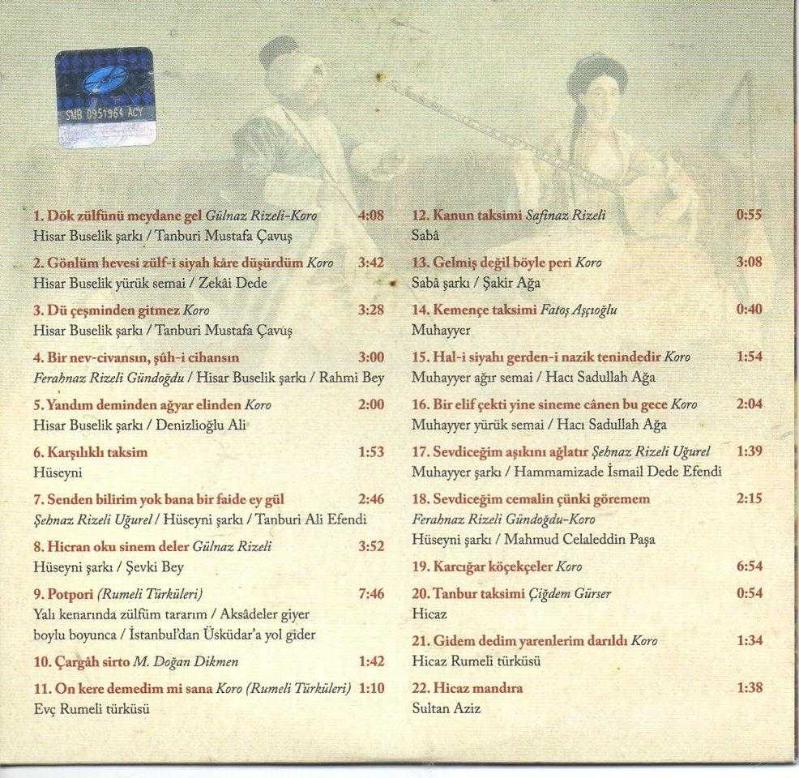 SMB 0951964 ACY

1. Dök zülfünü meydane gel Gülnaz Rizeli-Koro 4:08
Hisar Buselik şarkı / Tanburi Mustafa Çavuş

2. Gönlüm hevesi zülf-i siyah kâre düşürdüm Koro 3:42
Hisar Buselik yürük semai / Zekâi Dede

3. Dü çeşminden gitmez Koro 3:28
Hisar Buselik şarkı / Tanburi Mustafa Çavuş

4. Bir nev-civansın, şûh-i cihansın 3:00
Ferahnaz Rizeli Gündoğdu / Hisar Buselik şarkı / Rahmi Bey

5. Yandım deminden ağyar elinden Koro 2:00
Hisar Buselik şarkı / Denizlioğlu Ali

6. Karşılıklı taksim 1:53
Hüseyni

7. Senden bilirim yok bana bir faide ey gül 2:46
Şehnaz Rizeli Uğurel / Hüseyni şarkı / Tanburi Ali Efendi

8. Hicran oku sinem deler Gülnaz Rizeli 3:52
Hüseyni şarkı / Şevki Bey

9. Potpori (Rumeli Türküleri) 7:46
Yalı kenarında zülfüm tararım / Aksâdeler giyer boylu boyunca / İstanbul'dan Üsküdar'a yol gider

10. Çargâh sirto M. Doğan Dikmen 1:42

11. On kere demedim mi sana Koro (Rumeli Türküleri) 1:10
Evç Rumeli türküsü

12. Kanun taksimi Safinaz Rizeli 0:55
Sabâ

13. Gelmiş değil böyle peri Koro 3:08
Sabâ şarkı / Şakir Ağa

14. Kemençe taksimi Fatoş Aşçıoğlu 0:40
Muhayyer

15. Hal-i siyahı gerden-i nazik tenindedir Koro 1:54
Muhayyer ağır semai / Hacı Sadullah Ağa

16. Bir elif çekti yine sineme cânen bu gece Koro 2:04
Muhayyer yürük semai / Hacı Sadullah Ağa

17. Sevdiceğim aşıkını ağlatır Şehnaz Rizeli Uğurel 1:39
Muhayyer şarkı / Hammamizade İsmail Dede Efendi

18. Sevdiceğim cemalin çünki göremem 2:15
Ferahnaz Rizeli Gündoğdu-Koro
Hüseyni şarkı / Mahmud Celaleddin Paşa

19. Karcığar köçekçeler Koro 6:54

20. Tanbur taksimi Çiğdem Gürser 0:54
Hicaz

21. Gidem dedim yarenlerim darıldı Koro 1:34
Hicaz Rumeli türküsü

22. Hicaz mandıra 1:38
Sultan Aziz